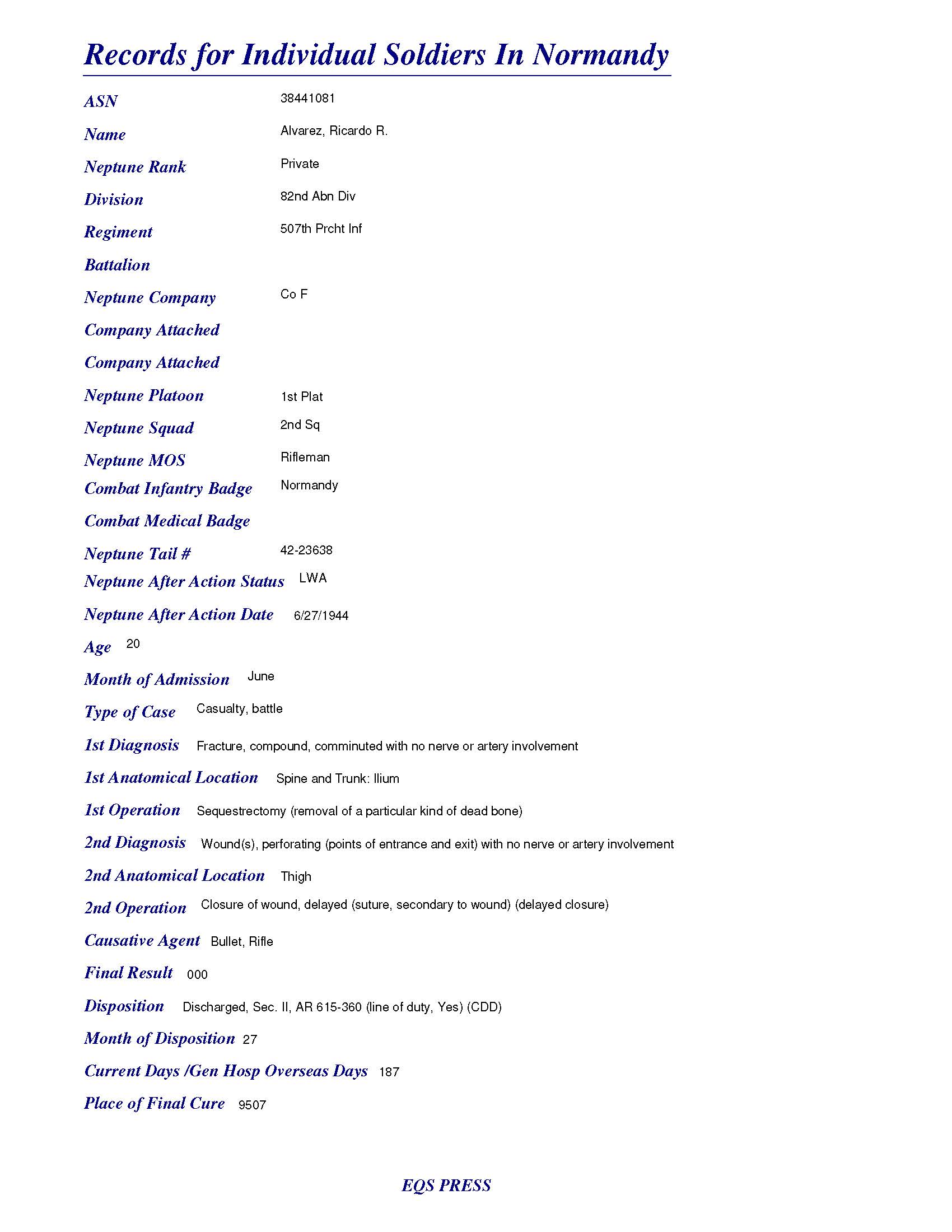 Records for Individual Soldiers In Normandy

ASN 38441081

Name Alvarez, Ricardo R.

Neptune Rank Private

Division 82nd Abn Div

Regiment 507th Prcht Inf

Battalion

Neptune Company Co F

Company Attached

Company Attached

Neptune Platoon 1st Plat

Neptune Squad 2nd Sq

Neptune MOS Rifleman

Combat Infantry Badge Normandy

Combat Medical Badge

Neptune Tail # 42-23638

Neptune After Action Status LWA

Neptune After Action Date 6/27/1944

Age 20

Month of Admission June

Type of Case Casualty, battle

1st Diagnosis Fracture, compound, comminuted with no nerve or artery involvement

1st Anatomical Location Spine and Trunk: Ilium

1st Operation Sequestrectomy (removal of a particular kind of dead bone)

2nd Diagnosis Wound(s), perforating (points of entrance and exit) with no nerve or artery involvement

2nd Anatomical Location Thigh

2nd Operation Closure of wound, delayed (suture, secondary to wound) (delayed closure)

Causative Agent Bullet, Rifle

Final Result 000

Disposition Discharged, Sec. II, AR 615-360 (line of duty, Yes) (CDD)

Month of Disposition 27

Current Days /Gen Hosp Overseas Days 187

Place of Final Cure 9507

EQS PRESS